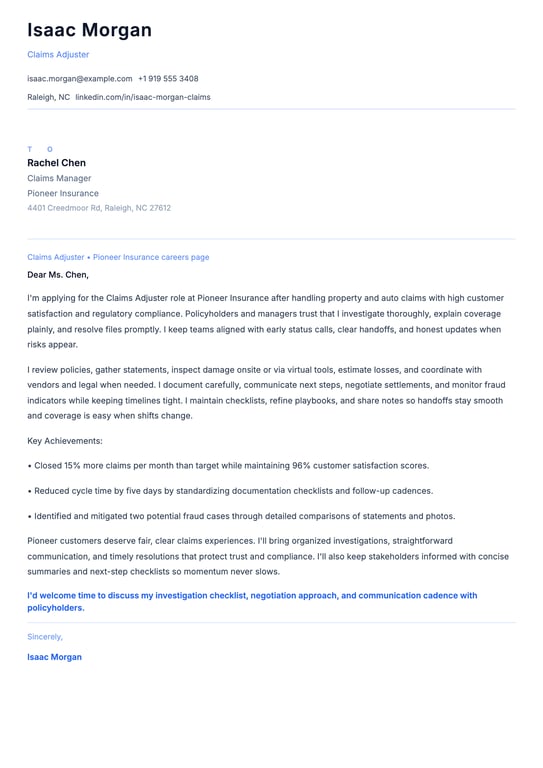 Isaac Morgan

Claims Adjuster

isaac.morgan@example.com +1 919 555 3408

Raleigh, NC linkedin.com/in/isaac-morgan-claims

T O

Rachel Chen

Claims Manager

Pioneer Insurance

4401 Creedmoor Rd, Raleigh, NC 27612

Claims Adjuster • Pioneer Insurance careers page

Dear Ms. Chen,

I'm applying for the Claims Adjuster role at Pioneer Insurance after handling property and auto claims with high customer satisfaction and regulatory compliance. Policyholders and managers trust that I investigate thoroughly, explain coverage plainly, and resolve files promptly. I keep teams aligned with early status calls, clear handoffs, and honest updates when risks appear.

I review policies, gather statements, inspect damage onsite or via virtual tools, estimate losses, and coordinate with vendors and legal when needed. I document carefully, communicate next steps, negotiate settlements, and monitor fraud indicators while keeping timelines tight. I maintain checklists, refine playbooks, and share notes so handoffs stay smooth and coverage is easy when shifts change.

Key Achievements:

• Closed 15% more claims per month than target while maintaining 96% customer satisfaction scores.

• Reduced cycle time by five days by standardizing documentation checklists and follow-up cadences.

• Identified and mitigated two potential fraud cases through detailed comparisons of statements and photos.

Pioneer customers deserve fair, clear claims experiences. I'll bring organized investigations, straightforward communication, and timely resolutions that protect trust and compliance. I'll also keep stakeholders informed with concise summaries and next-step checklists so momentum never slows.

I'd welcome time to discuss my investigation checklist, negotiation approach, and communication cadence with policyholders.

Sincerely,

Isaac Morgan